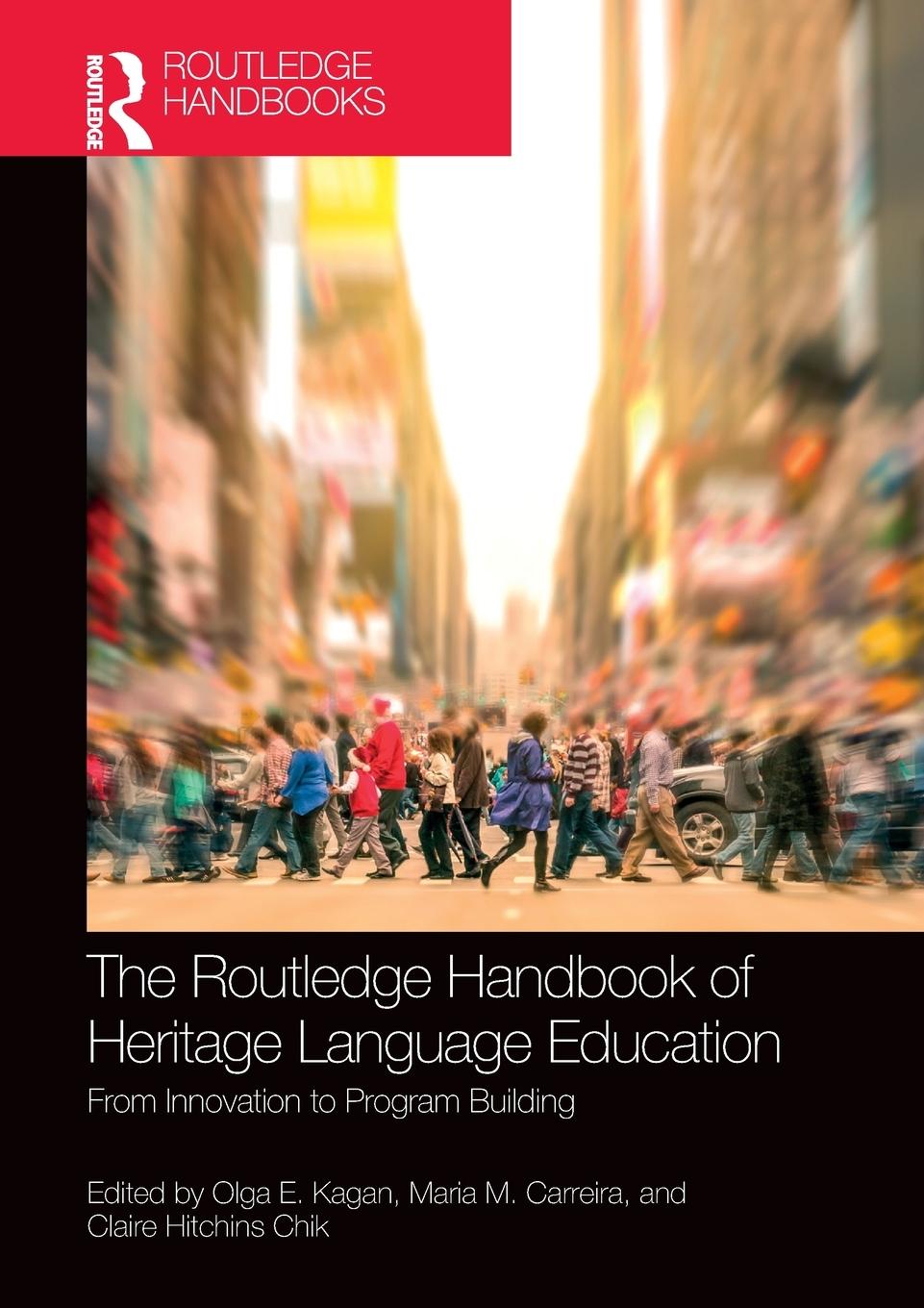 ROUTLEDGE
ROUTLEDGE HANDBOOKS

The Routledge Handbook of Heritage Language Education

From Innovation to Program Building

Edited by Olga E. Kagan, Maria M. Carreira, and Claire Hitchins Chik